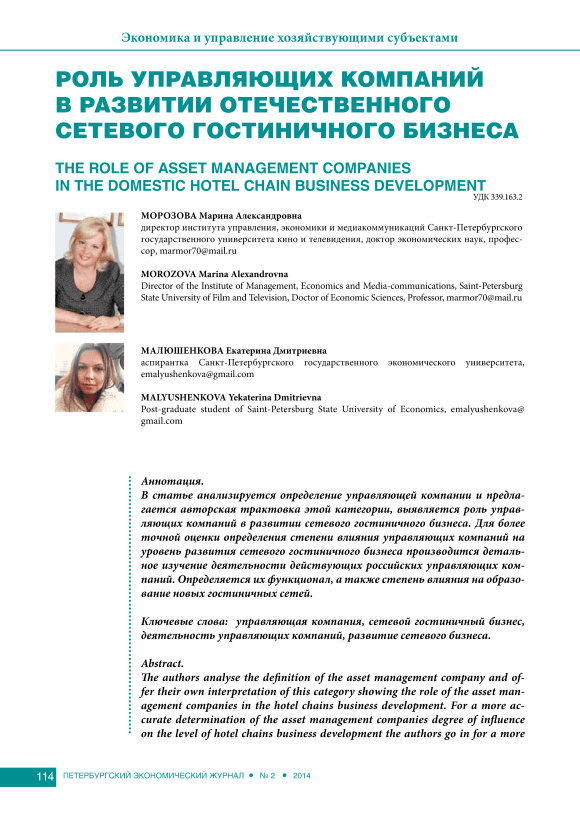 Экономика и управление хозяйствующими субъектами

РОЛЬ УПРАВЛЯЮЩИХ КОМПАНИЙ В РАЗВИТИИ ОТЕЧЕСТВЕННОГО СЕТЕВОГО ГОСТИНИЧНОГО БИЗНЕСА

THE ROLE OF ASSET MANAGEMENT COMPANIES IN THE DOMESTIC HOTEL CHAIN BUSINESS DEVELOPMENT

УДК 339.163.2

МОРОЗОВА Марина Александровна
директор института управления, экономики и медиакоммуникаций Санкт-Петербургского государственного университета кино и телевидения, доктор экономических наук, профессор, marmor70@mail.ru

MOROZOVA Marina Alexandrovna
Director of the Institute of Management, Economics and Media-communications, Saint-Petersburg State University of Film and Television, Doctor of Economic Sciences, Professor, marmor70@mail.ru

МАЛЮШЕНКОВА Екатерина Дмитриевна
аспирантка Санкт-Петербургского государственного экономического университета, emalyushenkova@gmail.com

MALYUSHENKOVA Yekaterina Dmitrievna
Post-graduate student of Saint-Petersburg State University of Economics, emalyushenkova@gmail.com

Аннотация.
В статье анализируется определение управляющей компании и предлагается авторская трактовка этой категории, выявляется роль управляющих компаний в развитии сетевого гостиничного бизнеса. Для более точной оценки определения степени влияния управляющих компаний на уровень развития сетевого гостиничного бизнеса производится детальное изучение деятельности действующих российских управляющих компаний. Определяется их функционал, а также степень влияния на образование новых гостиничных сетей.

Ключевые слова: управляющая компания, сетевой гостиничный бизнес, деятельность управляющих компаний, развитие сетевого бизнеса.

Abstract.
The authors analyse the definition of the asset management company and offer their own interpretation of this category showing the role of the asset management companies in the hotel chains business development. For a more accurate determination of the asset management companies degree of influence on the level of hotel chains business development the authors go in for a more

114 ПЕТЕРБУРГСКИЙ ЭКОНОМИЧЕСКИЙ ЖУРНАЛ • № 2 • 2014